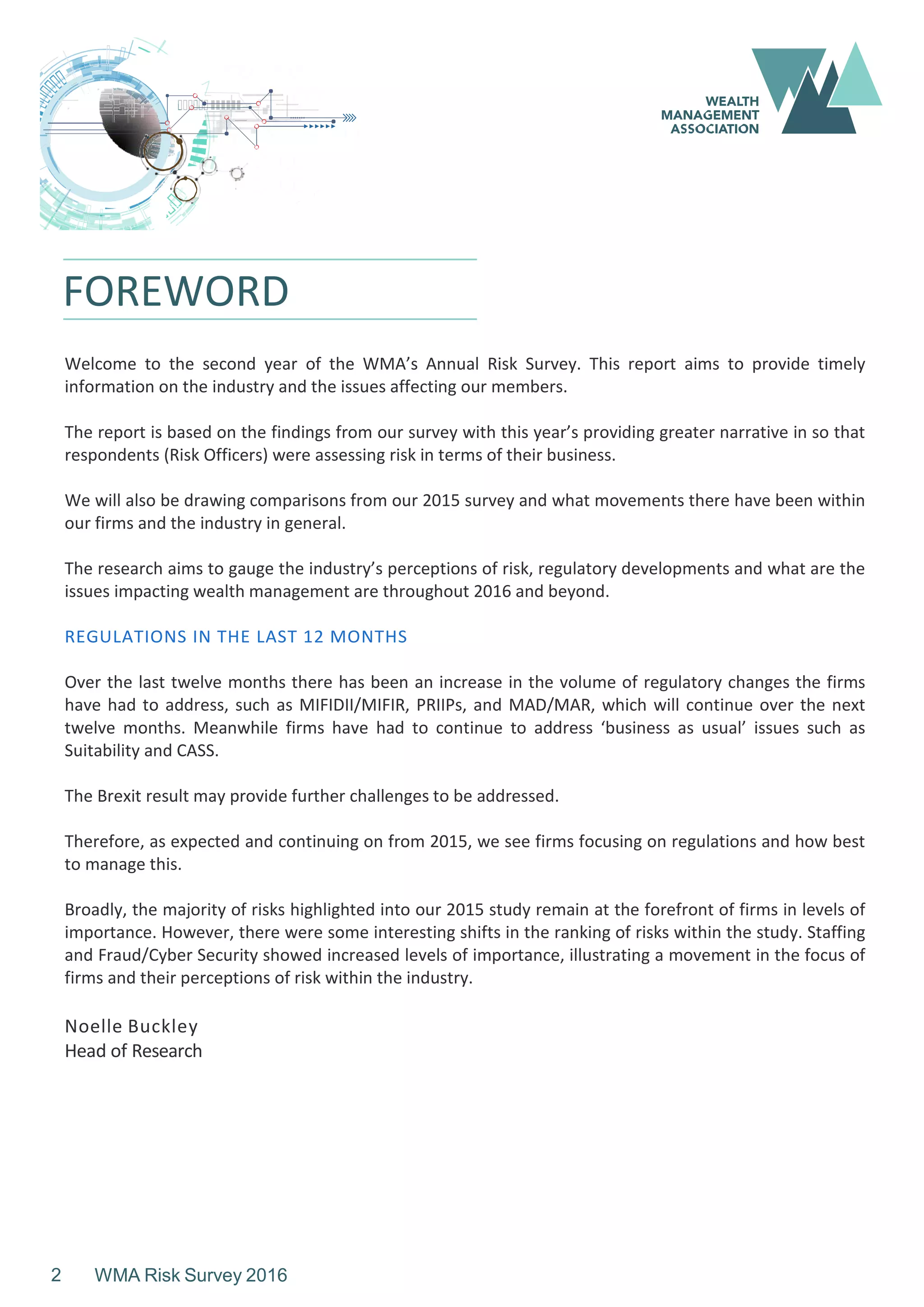 WEALTH
MANAGEMENT
ASSOCIATION

FOREWORD

Welcome to the second year of the WMA's Annual Risk Survey. This report aims to provide timely information on the industry and the issues affecting our members.

The report is based on the findings from our survey with this year's providing greater narrative in so that respondents (Risk Officers) were assessing risk in terms of their business.

We will also be drawing comparisons from our 2015 survey and what movements there have been within our firms and the industry in general.

The research aims to gauge the industry's perceptions of risk, regulatory developments and what are the issues impacting wealth management are throughout 2016 and beyond.

REGULATIONS IN THE LAST 12 MONTHS

Over the last twelve months there has been an increase in the volume of regulatory changes the firms have had to address, such as MIFIDII/MIFIR, PRIIPs, and MAD/MAR, which will continue over the next twelve months. Meanwhile firms have had to continue to address 'business as usual' issues such as Suitability and CASS.

The Brexit result may provide further challenges to be addressed.

Therefore, as expected and continuing on from 2015, we see firms focusing on regulations and how best to manage this.

Broadly, the majority of risks highlighted into our 2015 study remain at the forefront of firms in levels of importance. However, there were some interesting shifts in the ranking of risks within the study. Staffing and Fraud/Cyber Security showed increased levels of importance, illustrating a movement in the focus of firms and their perceptions of risk within the industry.

Noelle Buckley
Head of Research

2 WMA Risk Survey 2016